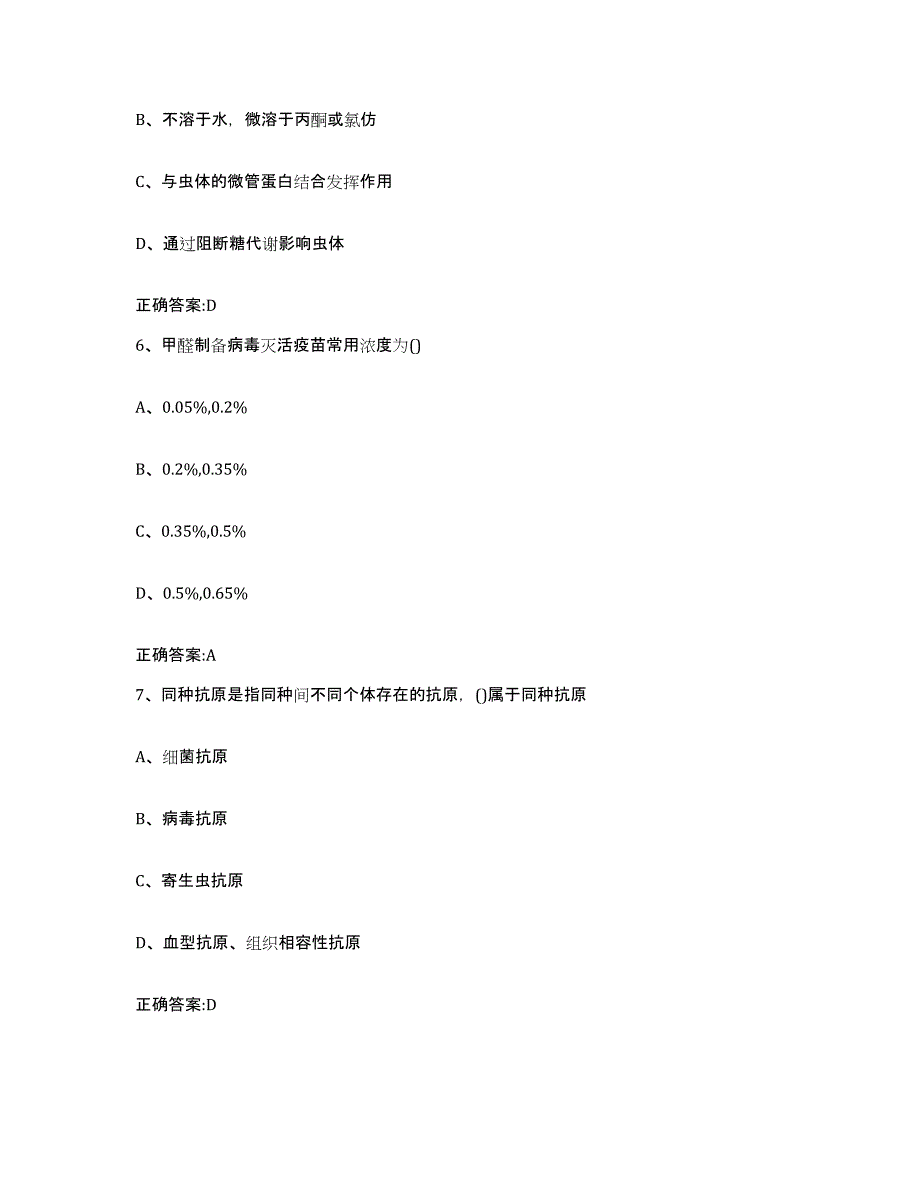 B、不溶于水，微溶于丙酮或氯仿

C、与虫体的微管蛋白结合发挥作用

D、通过阻断糖代谢影响虫体

正确答案:D

6、甲醛制备病毒灭活疫苗常用浓度为()

A、0.05%,0.2%

B、0.2%,0.35%

C、0.35%,0.5%

D、0.5%,0.65%

正确答案:A

7、同种抗原是指同种间不同个体存在的抗原，()属于同种抗原

A、细菌抗原

B、病毒抗原

C、寄生虫抗原

D、血型抗原、组织相容性抗原

正确答案:D